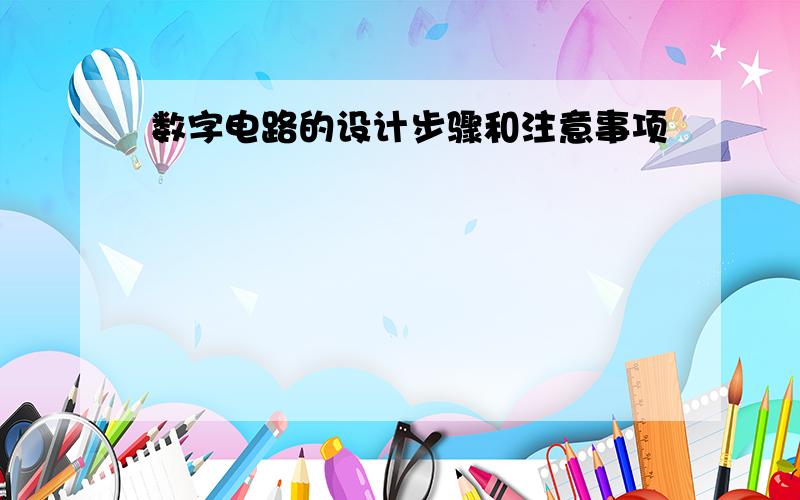 数字电路的设计步骤和注意事项